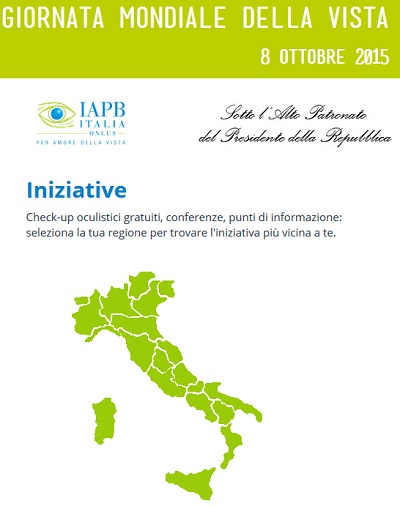 GIORNATA MONDIALE DELLA VISTA

8 OTTOBRE 2015

IAPB ITALIA ONLUS
PER AMORE DELLA VISTA

Sotto l'Alto Patronato del Presidente della Repubblica

Iniziative

Check-up oculistici gratuiti, conferenze, punti di informazione: seleziona la tua regione per trovare l'iniziativa più vicina a te.